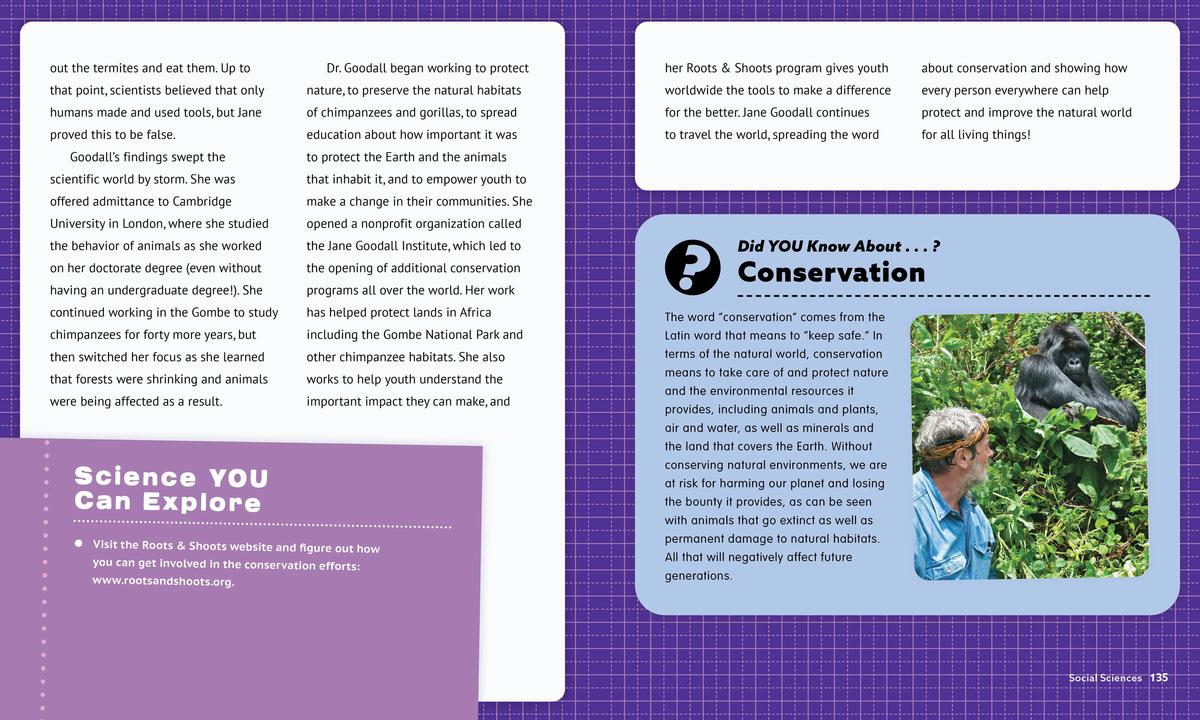 out the termites and eat them. Up to that point, scientists believed that only humans made and used tools, but Jane proved this to be false.

Goodall's findings swept the scientific world by storm. She was offered admittance to Cambridge University in London, where she studied the behavior of animals as she worked on her doctorate degree (even without having an undergraduate degree!). She continued working in the Gombe to study chimpanzees for forty more years, but then switched her focus as she learned that forests were shrinking and animals were being affected as a result.

Dr. Goodall began working to protect nature, to preserve the natural habitats of chimpanzees and gorillas, to spread education about how important it was to protect the Earth and the animals that inhabit it, and to empower youth to make a change in their communities. She opened a nonprofit organization called the Jane Goodall Institute, which led to the opening of additional conservation programs all over the world. Her work has helped protect lands in Africa including the Gombe National Park and other chimpanzee habitats. She also works to help youth understand the important impact they can make, and

her Roots & Shoots program gives youth worldwide the tools to make a difference for the better. Jane Goodall continues to travel the world, spreading the word about conservation and showing how every person everywhere can help protect and improve the natural world for all living things!

Science YOU Can Explore

• Visit the Roots & Shoots website and figure out how you can get involved in the conservation efforts: www.rootsandshoots.org.

Did YOU Know About . . . ?
Conservation

The word "conservation" comes from the Latin word that means to "keep safe." In terms of the natural world, conservation means to take care of and protect nature and the environmental resources it provides, including animals and plants, air and water, as well as minerals and the land that covers the Earth. Without conserving natural environments, we are at risk for harming our planet and losing the bounty it provides, as can be seen with animals that go extinct as well as permanent damage to natural habitats. All that will negatively affect future generations.

Social Sciences 135